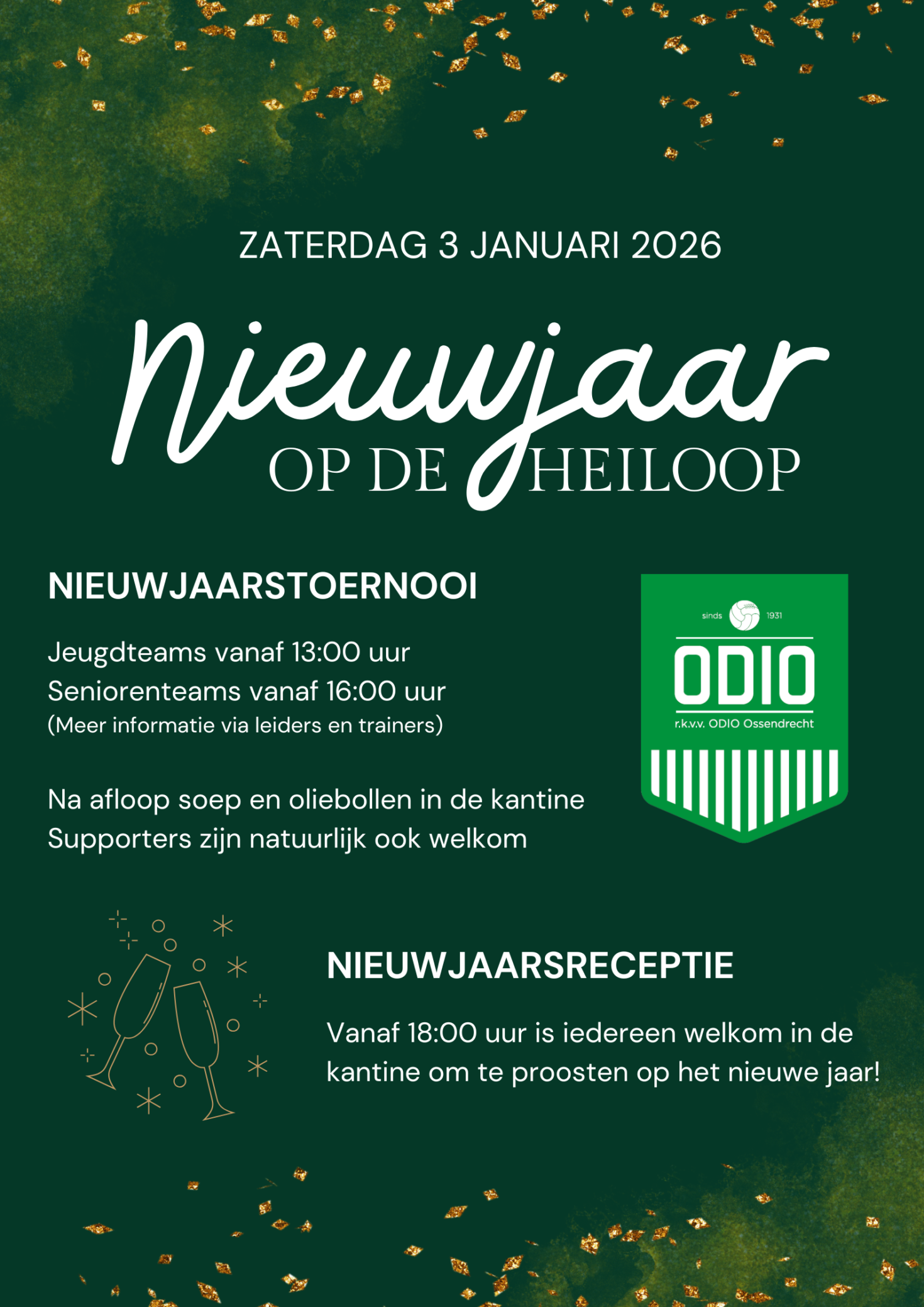 ZATERDAG 3 JANUARI 2026

Nieuwjaar
OP DE HEILOOP

NIEUWJAARSTOERNOOI

Jeugdteams vanaf 13:00 uur
Seniorenteams vanaf 16:00 uur
(Meer informatie via leiders en trainers)

Na afloop soep en oliebollen in de kantine
Supporters zijn natuurlijk ook welkom

sinds 1931
ODIO
r.k.v.v. ODIO Ossendrecht

NIEUWJAARSRECEPTIE

Vanaf 18:00 uur is iedereen welkom in de kantine om te proosten op het nieuwe jaar!